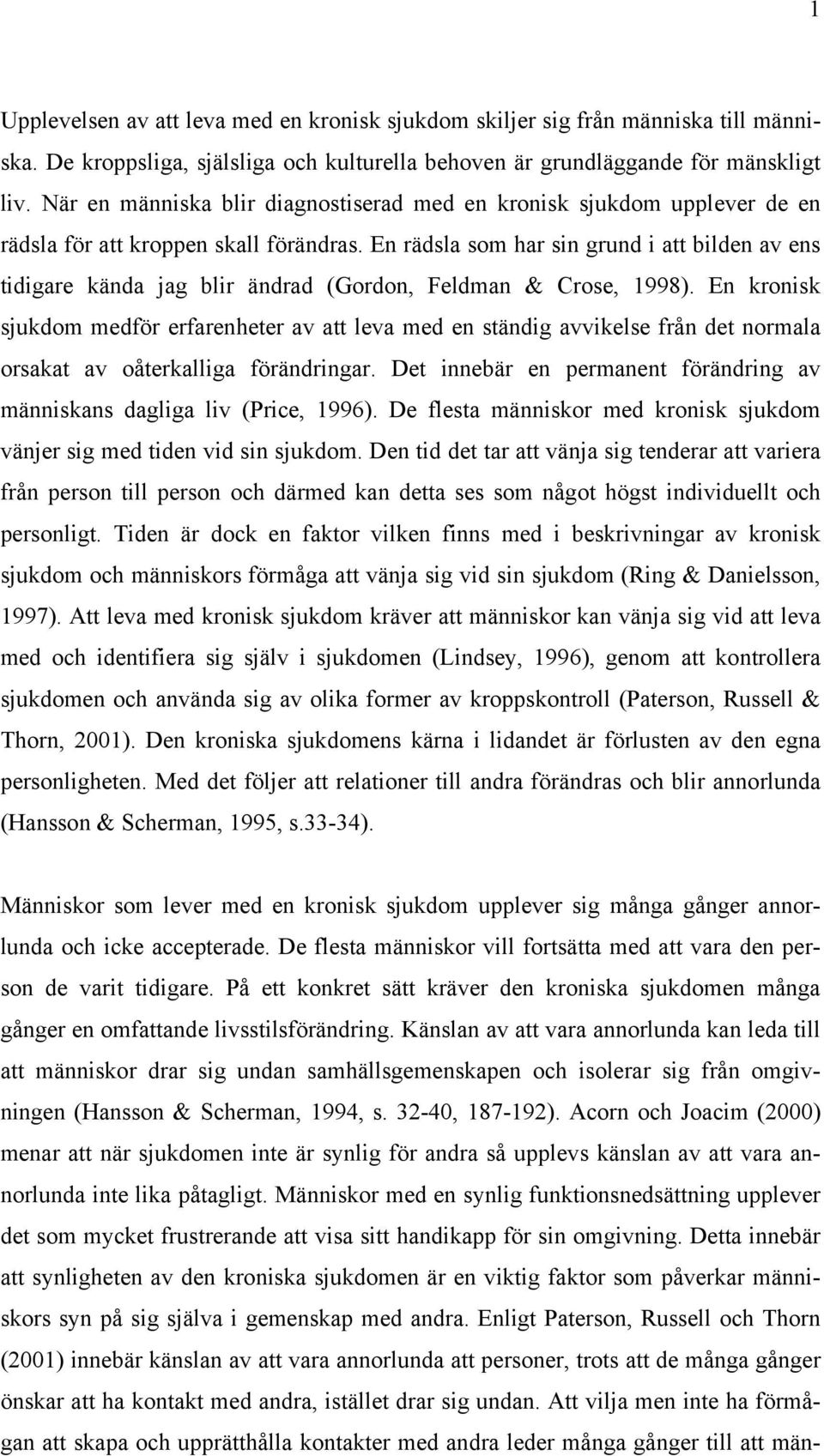 1

Upplevelsen av att leva med en kronisk sjukdom skiljer sig från människa till människa. De kroppsliga, själsliga och kulturella behoven är grundläggande för mänskligt liv. När en människa blir diagnostiserad med en kronisk sjukdom upplever de en rädsla för att kroppen skall förändras. En rädsla som har sin grund i att bilden av ens tidigare kända jag blir ändrad (Gordon, Feldman & Crose, 1998). En kronisk sjukdom medför erfarenheter av att leva med en ständig avvikelse från det normala orsakat av oåterkalliga förändringar. Det innebär en permanent förändring av människans dagliga liv (Price, 1996). De flesta människor med kronisk sjukdom vänjer sig med tiden vid sin sjukdom. Den tid det tar att vänja sig tenderar att variera från person till person och därmed kan detta ses som något högst individuellt och personligt. Tiden är dock en faktor vilken finns med i beskrivningar av kronisk sjukdom och människors förmåga att vänja sig vid sin sjukdom (Ring & Danielsson, 1997). Att leva med kronisk sjukdom kräver att människor kan vänja sig vid att leva med och identifiera sig själv i sjukdomen (Lindsey, 1996), genom att kontrollera sjukdomen och använda sig av olika former av kroppskontroll (Paterson, Russell & Thorn, 2001). Den kroniska sjukdomens kärna i lidandet är förlusten av den egna personligheten. Med det följer att relationer till andra förändras och blir annorlunda (Hansson & Scherman, 1995, s.33-34).

Människor som lever med en kronisk sjukdom upplever sig många gånger annorlunda och icke accepterade. De flesta människor vill fortsätta med att vara den person de varit tidigare. På ett konkret sätt kräver den kroniska sjukdomen många gånger en omfattande livsstilsförändring. Känslan av att vara annorlunda kan leda till att människor drar sig undan samhällsgemenskapen och isolerar sig från omgivningen (Hansson & Scherman, 1994, s. 32-40, 187-192). Acorn och Joacim (2000) menar att när sjukdomen inte är synlig för andra så upplevs känslan av att vara annorlunda inte lika påtagligt. Människor med en synlig funktionsnedsättning upplever det som mycket frustrerande att visa sitt handikapp för sin omgivning. Detta innebär att synligheten av den kroniska sjukdomen är en viktig faktor som påverkar människors syn på sig själva i gemenskap med andra. Enligt Paterson, Russell och Thorn (2001) innebär känslan av att vara annorlunda att personer, trots att de många gånger önskar att ha kontakt med andra, istället drar sig undan. Att vilja men inte ha förmågan att skapa och upprätthålla kontakter med andra leder många gånger till att män-